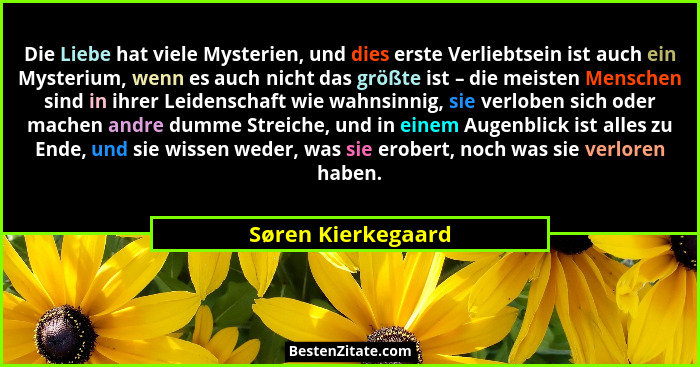 Die Liebe hat viele Mysterien, und dies erste Verliebtsein ist auch ein Mysterium, wenn es auch nicht das größte ist – die meisten Menschen sind in ihrer Leidenschaft wie wahnsinnig, sie verloben sich oder machen andre dumme Streiche, und in einem Augenblick ist alles zu Ende, und sie wissen weder, was sie erobert, noch was sie verloren haben.

Søren Kierkegaard

BestenZitate.com